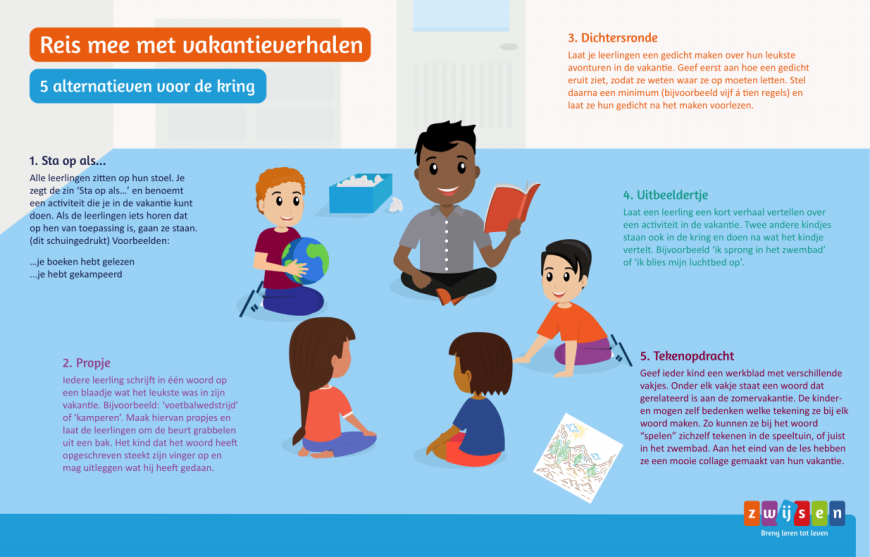 Reis mee met vakantieverhalen

5 alternatieven voor de kring

1. Sta op als...

Alle leerlingen zitten op hun stoel. Je zegt de zin 'Sta op als...' en benoemt een activiteit die je in de vakantie kunt doen. Als de leerlingen iets horen dat op hen van toepassing is, gaan ze staan. (dit schuingedrukt) Voorbeelden:

...je boeken hebt gelezen
...je hebt gekampeerd

2. Propje

Iedere leerling schrijft in één woord op een blaadje wat het leukste was in zijn vakantie. Bijvoorbeeld: 'voetbalwedstrijd' of 'kamperen'. Maak hiervan propjes en laat de leerlingen om de beurt grabbelen uit een bak. Het kind dat het woord heeft opgeschreven steekt zijn vinger op en mag uitleggen wat hij heeft gedaan.

3. Dichtersronde

Laat je leerlingen een gedicht maken over hun leukste avonturen in de vakantie. Geef eerst aan hoe een gedicht eruit ziet, zodat ze weten waar ze op moeten letten. Stel daarna een minimum (bijvoorbeeld vijf á tien regels) en laat ze hun gedicht na het maken voorlezen.

4. Uitbeeldertje

Laat een leerling een kort verhaal vertellen over een activiteit in de vakantie. Twee andere kindjes staan ook in de kring en doen na wat het kindje vertelt. Bijvoorbeeld 'ik sprong in het zwembad' of 'ik blies mijn luchtbed op'.

5. Tekenopdracht

Geef ieder kind een werkblad met verschillende vakjes. Onder elk vakje staat een woord dat gerelateerd is aan de zomervakantie. De kinderen mogen zelf bedenken welke tekening ze bij elk woord maken. Zo kunnen ze bij het woord "spelen" zichzelf tekenen in de speeltuin, of juist in het zwembad. Aan het eind van de les hebben ze een mooie collage gemaakt van hun vakantie.

zwijsen
Breng leren tot leven